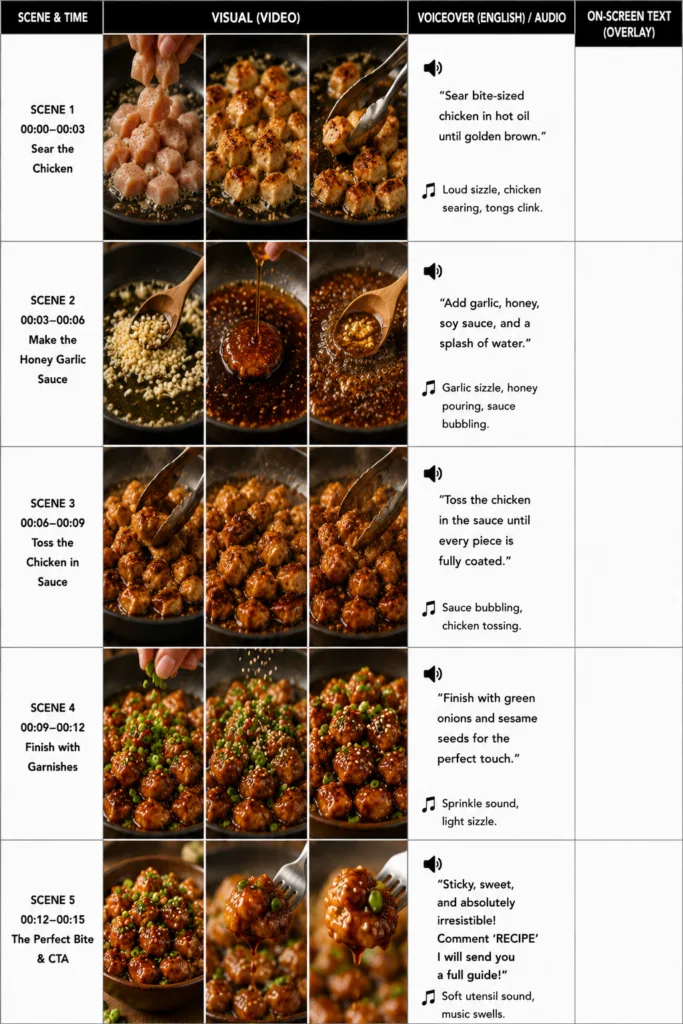 | SCENE & TIME | VISUAL (VIDEO) | VOICEOVER (ENGLISH) / AUDIO | ON-SCREEN TEXT (OVERLAY) |
|---|---|---|---|
| SCENE 1 00:00–00:03 Sear the Chicken | | "Sear bite-sized chicken in hot oil until golden brown." Loud sizzle, chicken searing, tongs clink. | |
| SCENE 2 00:03–00:06 Make the Honey Garlic Sauce | | "Add garlic, honey, soy sauce, and a splash of water." Garlic sizzle, honey pouring, sauce bubbling. | |
| SCENE 3 00:06–00:09 Toss the Chicken in Sauce | | "Toss the chicken in the sauce until every piece is fully coated." Sauce bubbling, chicken tossing. | |
| SCENE 4 00:09–00:12 Finish with Garnishes | | "Finish with green onions and sesame seeds for the perfect touch." Sprinkle sound, light sizzle. | |
| SCENE 5 00:12–00:15 The Perfect Bite & CTA | | "Sticky, sweet, and absolutely irresistible! Comment 'RECIPE' I will send you a full guide!" Soft utensil sound, music swells. | |